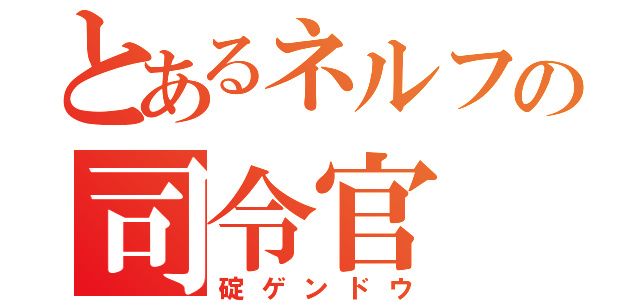 とあるネルフの
司令官
碇ゲンドウ